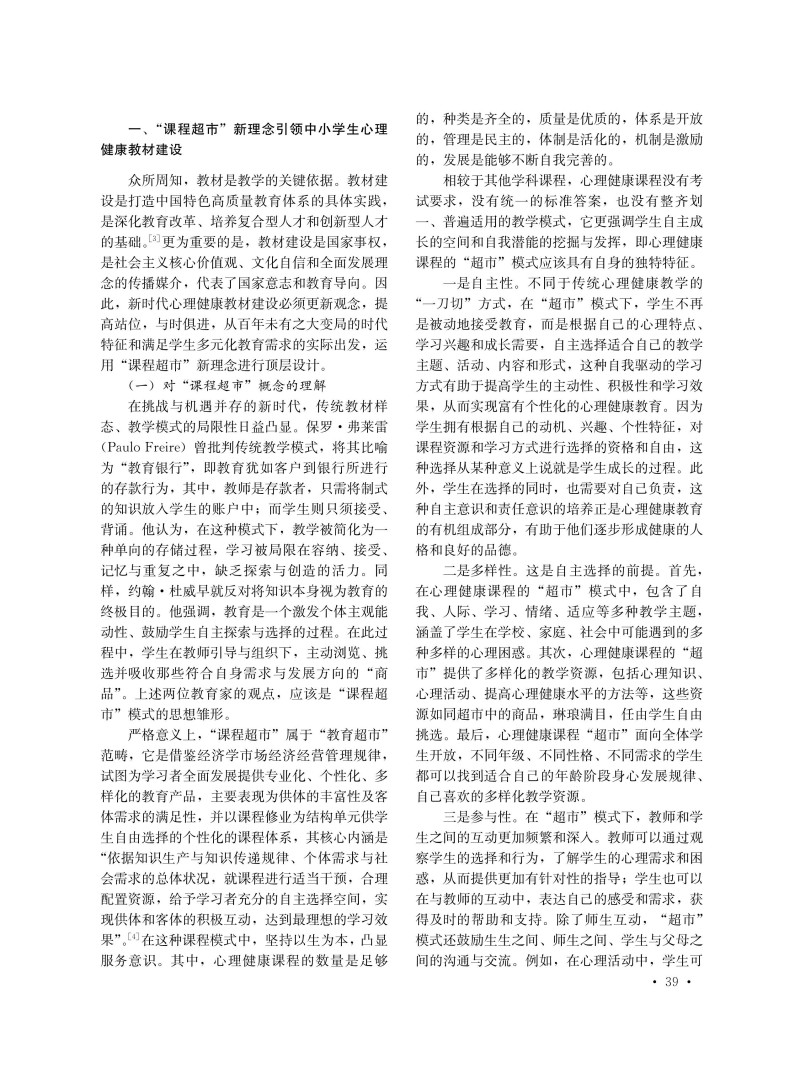 一、“课程超市”新理念引领中小学生心理健康教材建设

众所周知，教材是教学的关键依据。教材建设是打造中国特色高质量教育体系的具体实践，是深化教育改革、培养复合型人才和创新型人才的基础。$^{[3]}$更为重要的是，教材建设是国家事权，是社会主义核心价值观、文化自信和全面发展理念的传播媒介，代表了国家意志和教育导向。因此，新时代心理健康教材建设必须更新观念，提高站位，与时俱进，从百年未有之大变局的时代特征和满足学生多元化教育需求的实际出发，运用“课程超市”新理念进行顶层设计。

（一）对“课程超市”概念的理解

在挑战与机遇并存的新时代，传统教材样态、教学模式的局限性日益凸显。保罗·弗莱雷(Paulo Freire)曾批判传统教学模式，将其比喻为“教育银行”，即教育犹如客户到银行所进行的存款行为，其中，教师是存款者，只需将制式的知识放入学生的账户中；而学生则只须接受、背诵。他认为，在这种模式下，教学被简化为一种单向的存储过程，学习被局限在容纳、接受、记忆与重复之中，缺乏探索与创造的活力。同样，约翰·杜威早就反对将知识本身视为教育的终极目的。他强调，教育是一个激发个体主观能动性、鼓励学生自主探索与选择的过程。在此过程中，学生在教师引导与组织下，主动浏览、挑选并吸收那些符合自身需求与发展方向的“商品”。上述两位教育家的观点，应该是“课程超市”模式的思想雏形。

严格意义上，“课程超市”属于“教育超市”范畴，它是借鉴经济学市场经济经营管理规律，试图为学习者全面发展提供专业化、个性化、多样化的教育产品，主要表现为供体的丰富性及客体需求的满足性，并以课程修业为结构单元供学生自由选择的个性化的课程体系，其核心内涵是“依据知识生产与知识传递规律、个体需求与社会需求的总体状况，就课程进行适当干预，合理配置资源，给予学习者充分的自主选择空间，实现供体和客体的积极互动，达到最理想的学习效果”。$^{[4]}$在这种课程模式中，坚持以生为本，凸显服务意识。其中，心理健康课程的数量是足够的，种类是齐全的，质量是优质的，体系是开放的，管理是民主的，体制是活化的，机制是激励的，发展是能够不断自我完善的。

相较于其他学科课程，心理健康课程没有考试要求，没有统一的标准答案，也没有整齐划一、普遍适用的教学模式，它更强调学生自主成长的空间和自我潜能的挖掘与发挥，即心理健康课程的“超市”模式应该具有自身的独特特征。

一是自主性。不同于传统心理健康教学的“一刀切”方式，在“超市”模式下，学生不再是被动地接受教育，而是根据自己的心理特点、学习兴趣和成长需要，自主选择适合自己的教学主题、活动、内容和形式，这种自我驱动的学习方式有助于提高学生的主动性、积极性和学习效果，从而实现富有个性化的心理健康教育。因为学生拥有根据自己的动机、兴趣、个性特征，对课程资源和学习方式进行选择的资格和自由，这种选择从某种意义上说就是学生成长的过程。此外，学生在选择的同时，也需要对自己负责，这种自主意识和责任意识的培养正是心理健康教育的有机组成部分，有助于他们逐步形成健康的人格和良好的品德。

二是多样性。这是自主选择的前提。首先，在心理健康课程的“超市”模式中，包含了自我、人际、学习、情绪、适应等多种教学主题，涵盖了学生在学校、家庭、社会中可能遇到的多种多样的心理困惑。其次，心理健康课程的“超市”提供了多样化的教学资源，包括心理知识、心理活动、提高心理健康水平的方法等，这些资源如同超市中的商品，琳琅满目，任由学生自由挑选。最后，心理健康课程“超市”面向全体学生开放，不同年级、不同性格、不同需求的学生都可以找到适合自己的年龄阶段身心发展规律、自己喜欢的多样化教学资源。

三是参与性。在“超市”模式下，教师和学生之间的互动更加频繁和深入。教师可以通过观察学生的选择和行为，了解学生的心理需求和困惑，从而提供更加有针对性的指导；学生也可以在与教师的互动中，表达自己的感受和需求，获得及时的帮助和支持。除了师生互动，“超市”模式还鼓励生生之间、师生之间、学生与父母之间的沟通与交流。例如，在心理活动中，学生可

· 39 ·